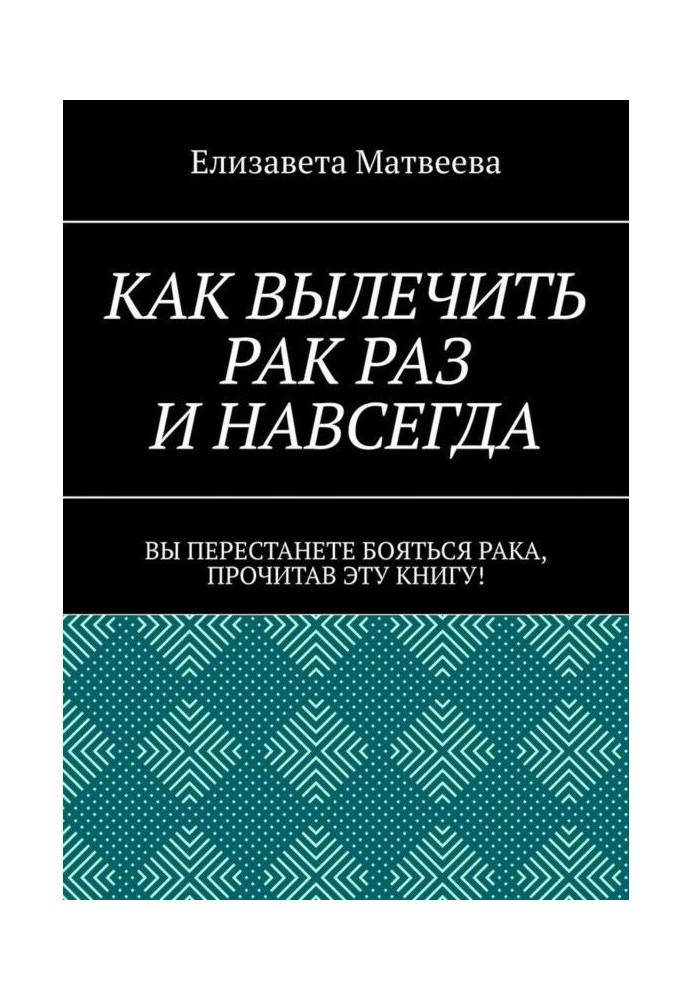 Елизавета Матвеева

КАК ВЫЛЕЧИТЬ РАК РАЗ И НАВСЕГДА

ВЫ ПЕРЕСТАНЕТЕ БОЯТЬСЯ РАКА, ПРОЧИТАВ ЭТУ КНИГУ!